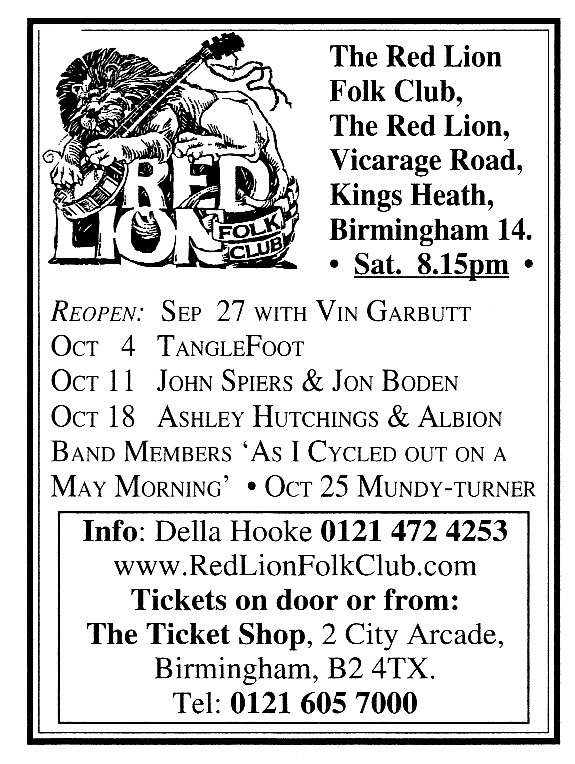 RED LION FOLK CLUB

The Red Lion Folk Club, The Red Lion, Vicarage Road, Kings Heath, Birmingham 14.
• Sat. 8.15pm •

REOPEN: SEP 27 WITH VIN GARBUTT
OCT 4 TANGLEFOOT
OCT 11 JOHN SPIERS & JON BODEN
OCT 18 ASHLEY HUTCHINGS & ALBION BAND MEMBERS 'AS I CYCLED OUT ON A MAY MORNING' • OCT 25 MUNDY-TURNER

Info: Della Hooke 0121 472 4253
www.RedLionFolkClub.com
Tickets on door or from:
The Ticket Shop, 2 City Arcade, Birmingham, B2 4TX.
Tel: 0121 605 7000